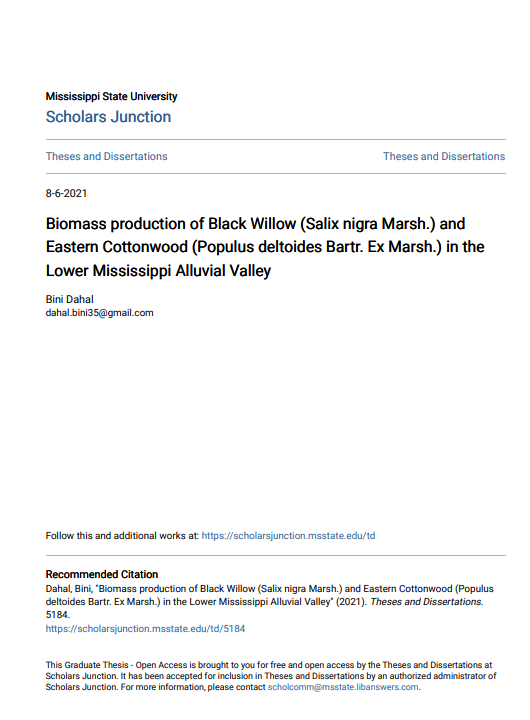 Mississippi State University
Scholars Junction

Theses and Dissertations

Theses and Dissertations

8-6-2021

Biomass production of Black Willow (Salix nigra Marsh.) and Eastern Cottonwood (Populus deltoides Bartr. Ex Marsh.) in the Lower Mississippi Alluvial Valley

Bini Dahal
dahal.bini35@gmail.com

Follow this and additional works at: https://scholarsjunction.msstate.edu/td

Recommended Citation
Dahal, Bini, "Biomass production of Black Willow (Salix nigra Marsh.) and Eastern Cottonwood (Populus deltoides Bartr. Ex Marsh.) in the Lower Mississippi Alluvial Valley" (2021). Theses and Dissertations. 5184.
https://scholarsjunction.msstate.edu/td/5184

This Graduate Thesis - Open Access is brought to you for free and open access by the Theses and Dissertations at Scholars Junction. It has been accepted for inclusion in Theses and Dissertations by an authorized administrator of Scholars Junction. For more information, please contact scholcomm@msstate.libanswers.com.